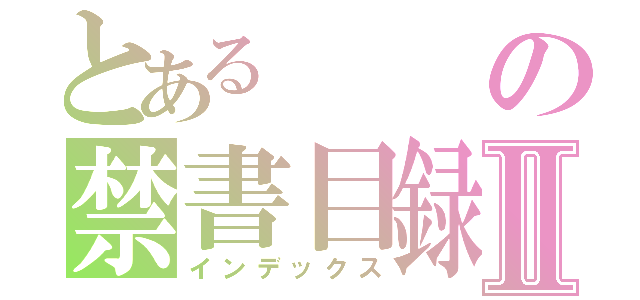 とある　　の
禁書目録Ⅱ
インデックス